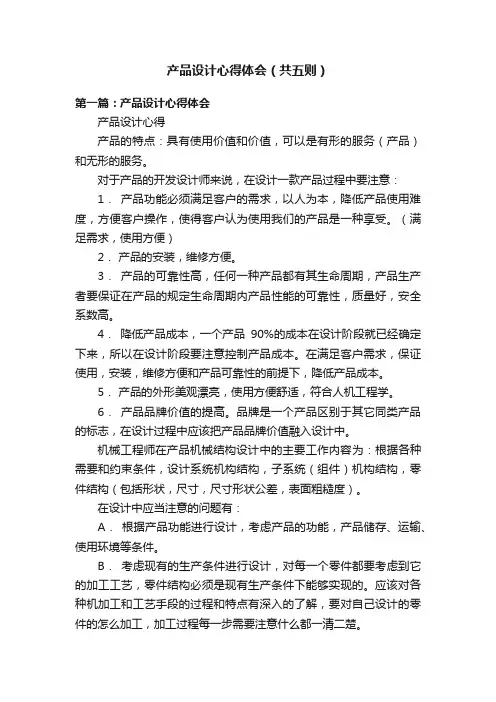 产品设计心得体会（共五则）

第一篇：产品设计心得体会

产品设计心得

产品的特点：具有使用价值和价值，可以是有形的服务（产品）和无形的服务。

对于产品的开发设计师来说，在设计一款产品过程中要注意：

1． 产品功能必须满足客户的需求，以人为本，降低产品使用难度，方便客户操作，使得客户认为使用我们的产品是一种享受。（满足需求，使用方便）

2． 产品的安装，维修方便。

3． 产品的可靠性高，任何一种产品都有其生命周期，产品生产者要保证在产品的规定生命周期内产品性能的可靠性，质量好，安全系数高。

4． 降低产品成本，一个产品 90%的成本在设计阶段就已经确定下来，所以在设计阶段要注意控制产品成本。在满足客户需求，保证使用，安装，维修方便和产品可靠性的前提下，降低产品成本。

5． 产品的外形美观漂亮，使用方便舒适，符合人机工程学。

6． 产品品牌价值的提高。品牌是一个产品区别于其它同类产品的标志，在设计过程中应该把产品品牌价值融入设计中。

机械工程师在产品机械结构设计中的主要工作内容为：根据各种需要和约束条件，设计系统机构结构，子系统（组件）机构结构，零件结构（包括形状，尺寸，尺寸形状公差，表面粗糙度）。

在设计中应当注意的问题有：

A． 根据产品功能进行设计，考虑产品的功能，产品储存、运输、使用环境等条件。

B． 考虑现有的生产条件进行设计，对每一个零件都要考虑到它的加工工艺，零件结构必须是现有生产条件下能够实现的。应该对各种机加工和工艺手段的过程和特点有深入的了解，要对自己设计的零件的怎么加工，加工过程每一步需要注意什么都一清二楚。